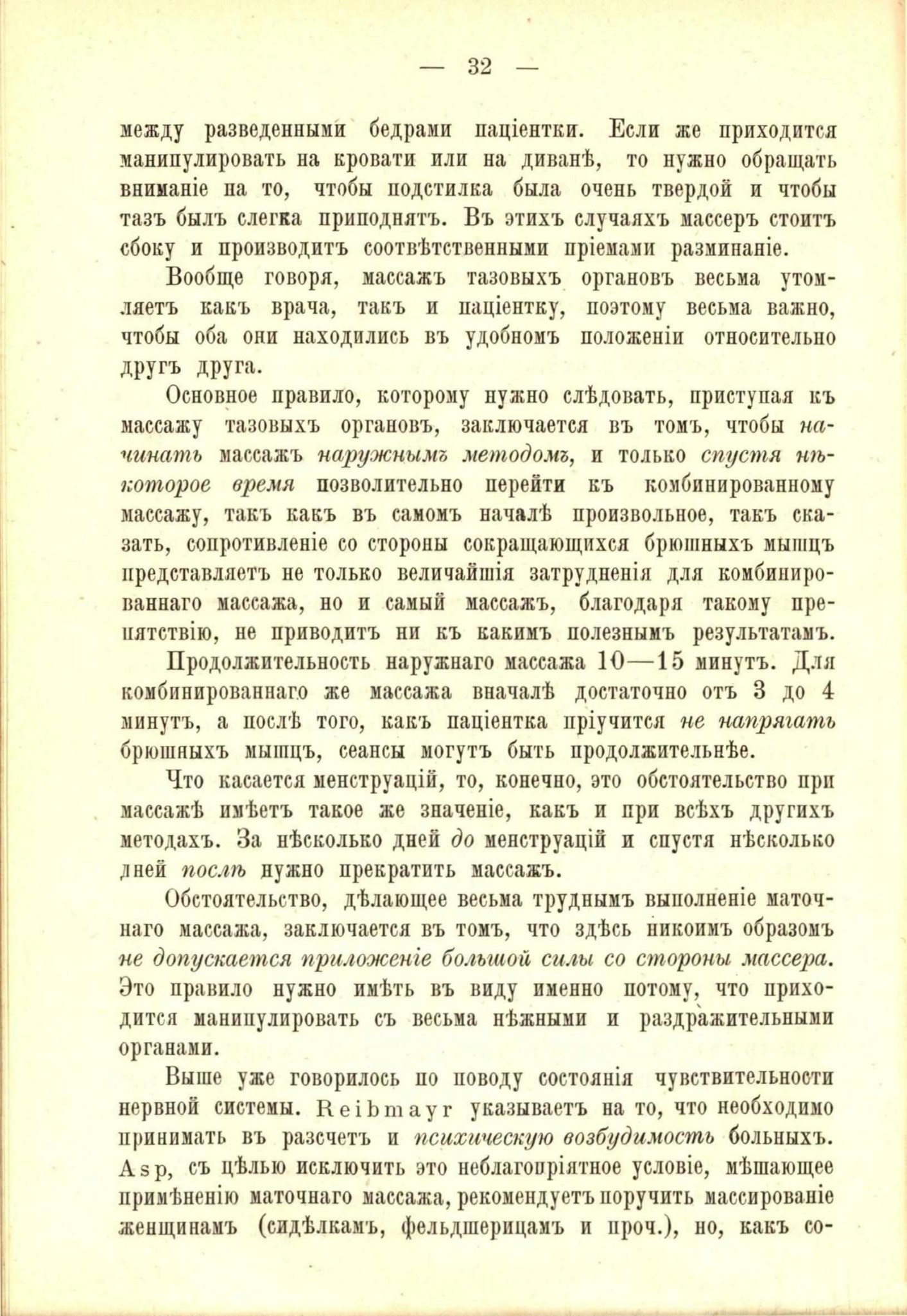 — 32 —

между разведенными бедрами паціентки. Если же приходится манипулировать на кровати или на диванѣ, то нужно обращать вниманіе на то, чтобы подстилка была очень твердой и чтобы тазъ былъ слегка приподнятъ. Въ этихъ случаяхъ массеръ стоитъ сбоку и производитъ соотвѣтственными пріемами разминаніе.

Вообще говоря, массажъ тазовыхъ органовъ весьма утомляетъ какъ врача, такъ и паціентку, поэтому весьма важно, чтобы оба они находились въ удобномъ положеніи относительно другъ друга.

Основное правило, которому нужно слѣдовать, приступая къ массажу тазовыхъ органовъ, заключается въ томъ, чтобы начинать массажъ наружнымъ методомъ, и только спустя нѣкоторое время позволительно перейти къ комбинированному массажу, такъ какъ въ самомъ началѣ произвольное, такъ сказать, сопротивленіе со стороны сокращающихся брюшныхъ мышцъ представляетъ не только величайшія затрудненія для комбинированнаго массажа, но и самый массажъ, благодаря такому препятствію, не приводитъ ни къ какимъ полезнымъ результатамъ.

Продолжительность наружнаго массажа 10—15 минутъ. Для комбинированнаго же массажа вначалѣ достаточно отъ 3 до 4 минутъ, а послѣ того, какъ паціентка пріучится не напрягать брюшныхъ мышцъ, сеансы могутъ быть продолжительнѣе.

Что касается менструацій, то, конечно, это обстоятельство при массажѣ имѣетъ такое же значеніе, какъ и при всѣхъ другихъ методахъ. За нѣсколько дней до менструацій и спустя нѣсколько дней послѣ нужно прекратить массажъ.

Обстоятельство, дѣлающее весьма труднымъ выполненіе маточнаго массажа, заключается въ томъ, что здѣсь никоимъ образомъ не допускается приложеніе большой силы со стороны массера. Это правило нужно имѣть въ виду именно потому, что приходится манипулировать съ весьма нѣжными и раздражительными органами.

Выше уже говорилось по поводу состоянія чувствительности нервной системы. Reibmayr указываетъ на то, что необходимо принимать въ разсчетъ и психическую возбудимость больныхъ. Asp, съ цѣлью исключить это неблагопріятное условіе, мѣшающее примѣненію маточнаго массажа, рекомендуетъ поручить массированіе женщинамъ (сидѣлкамъ, фельдшерицамъ и проч.), но, какъ со-